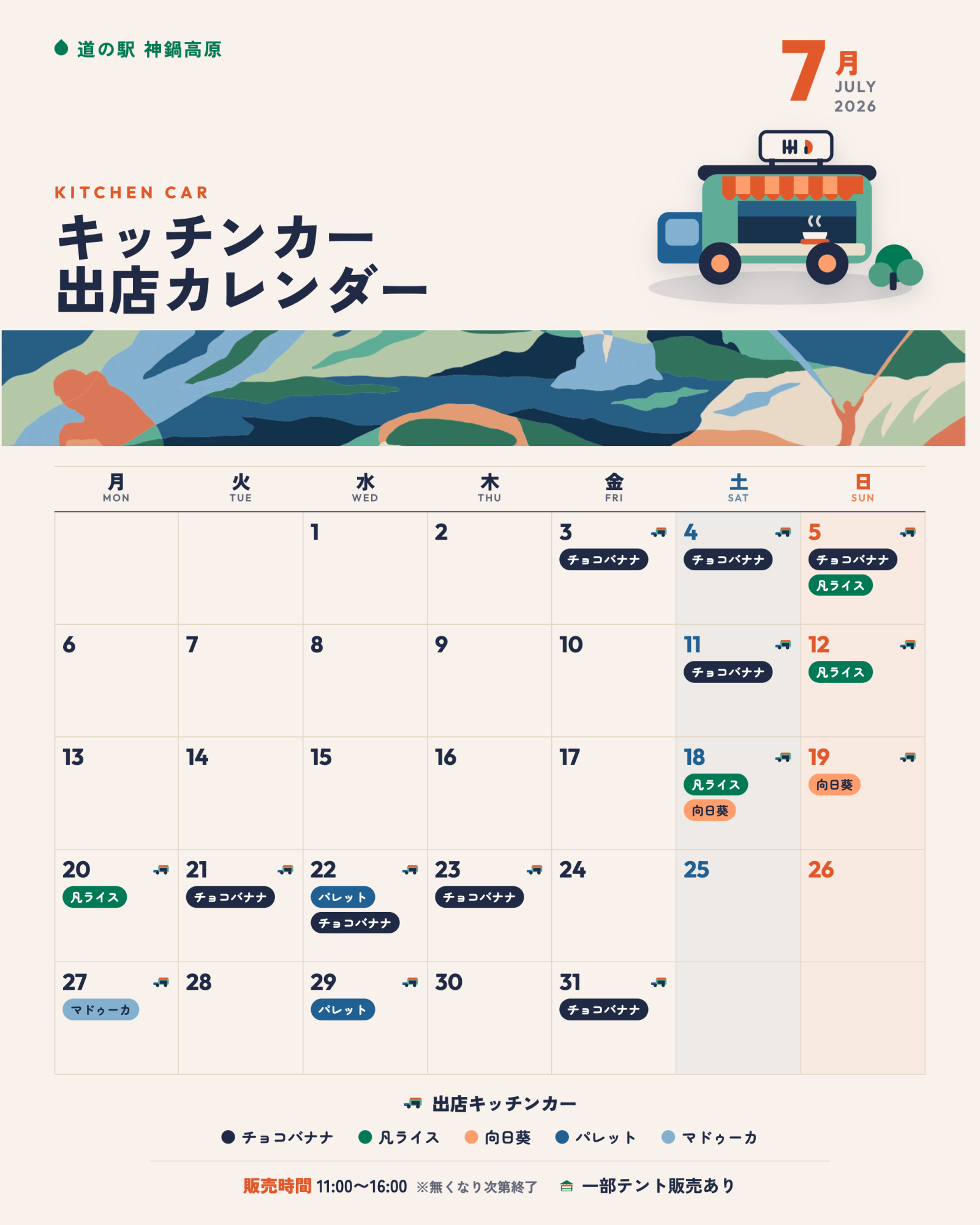 道の駅 神鍋高原

7月
JULY
2026

KITCHEN CAR
キッチンカー
出店カレンダー

| 月 MON | 火 TUE | 水 WED | 木 THU | 金 FRI | 土 SAT | 日 SUN |
|---|---|---|---|---|---|---|
|  |  | 1 | 2 | 3 チョコバナナ | 4 チョコバナナ | 5 チョコバナナ 凡ライス |
| 6 | 7 | 8 | 9 | 10 | 11 チョコバナナ | 12 凡ライス |
| 13 | 14 | 15 | 16 | 17 | 18 凡ライス 向日葵 | 19 向日葵 |
| 20 凡ライス | 21 チョコバナナ | 22 パレット チョコバナナ | 23 チョコバナナ | 24 | 25 | 26 |
| 27 マドゥーカ | 28 | 29 パレット | 30 | 31 チョコバナナ |  |  |

出店キッチンカー

• チョコバナナ • 凡ライス • 向日葵 • パレット • マドゥーカ

販売時間 11:00〜16:00 ※無くなり次第終了 一部テント販売あり